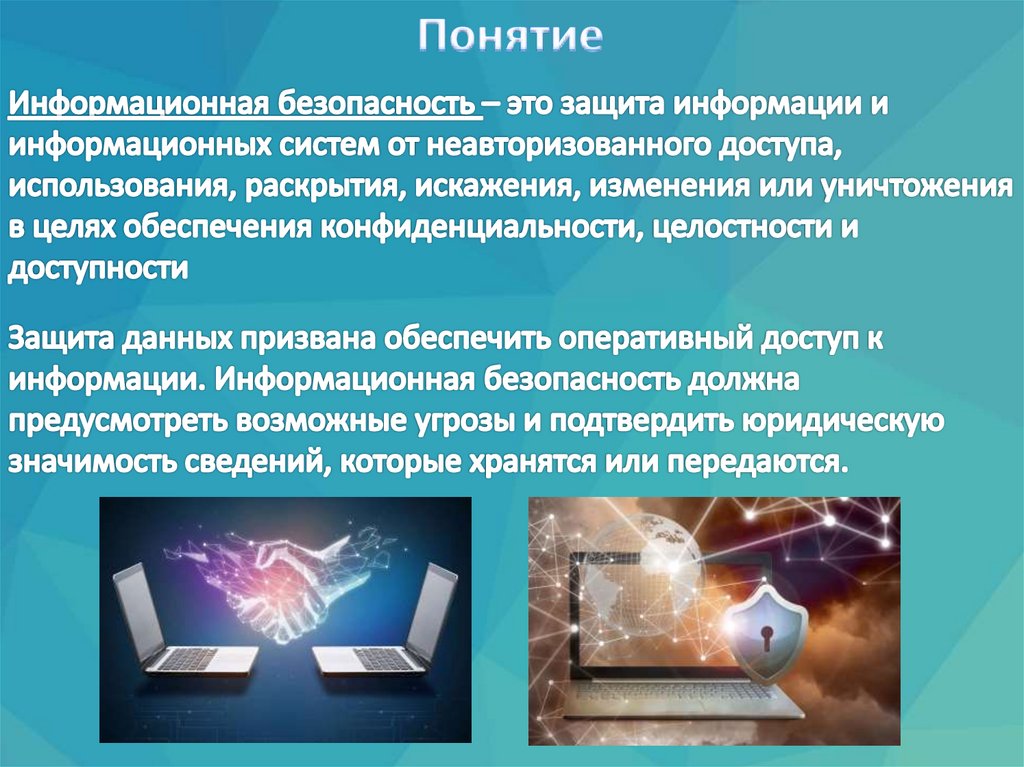 Понятие

Информационная безопасность – это защита информации и информационных систем от неавторизованного доступа, использования, раскрытия, искажения, изменения или уничтожения в целях обеспечения конфиденциальности, целостности и доступности

Защита данных призвана обеспечить оперативный доступ к информации. Информационная безопасность должна предусмотреть возможные угрозы и подтвердить юридическую значимость сведений, которые хранятся или передаются.